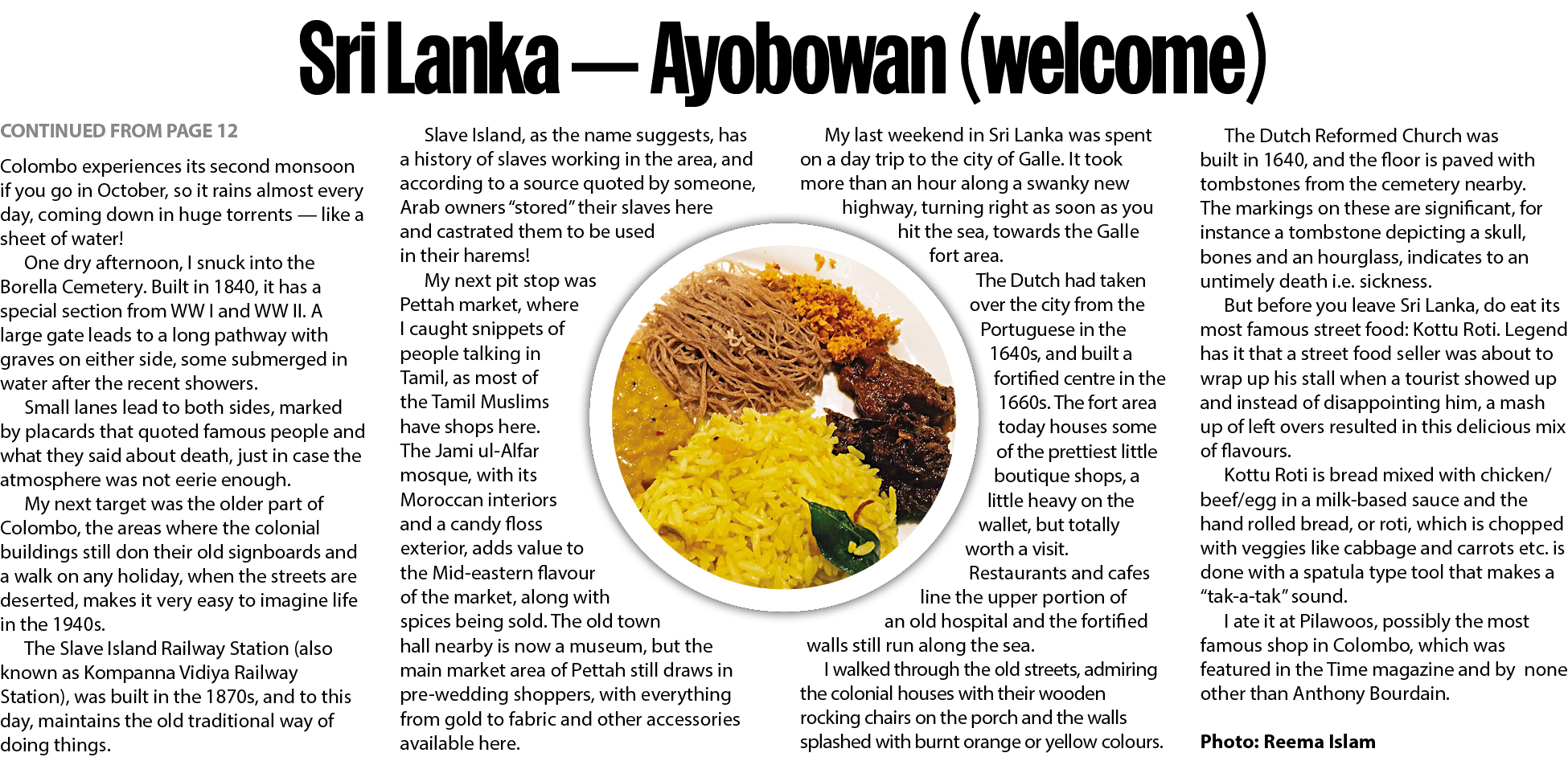 Sri Lanka — Ayobowan (welcome)

CONTINUED FROM PAGE 12

Colombo experiences its second monsoon if you go in October, so it rains almost every day, coming down in huge torrents — like a sheet of water!

One dry afternoon, I snuck into the Borella Cemetery. Built in 1840, it has a special section from WW I and WW II. A large gate leads to a long pathway with graves on either side, some submerged in water after the recent showers.

Small lanes lead to both sides, marked by placards that quoted famous people and what they said about death, just in case the atmosphere was not eerie enough.

My next target was the older part of Colombo, the areas where the colonial buildings still don their old signboards and a walk on any holiday, when the streets are deserted, makes it very easy to imagine life in the 1940s.

The Slave Island Railway Station (also known as Kompanna Vidiya Railway Station), was built in the 1870s, and to this day, maintains the old traditional way of doing things.

Slave Island, as the name suggests, has a history of slaves working in the area, and according to a source quoted by someone, Arab owners "stored" their slaves here and castrated them to be used in their harems!

My next pit stop was Pettah market, where I caught snippets of people talking in Tamil, as most of the Tamil Muslims have shops here. The Jami ul-Alfar mosque, with its Moroccan interiors and a candy floss exterior, adds value to the Mid-eastern flavour of the market, along with spices being sold. The old town hall nearby is now a museum, but the main market area of Pettah still draws in pre-wedding shoppers, with everything from gold to fabric and other accessories available here.

My last weekend in Sri Lanka was spent on a day trip to the city of Galle. It took more than an hour along a swanky new highway, turning right as soon as you hit the sea, towards the Galle fort area.

The Dutch had taken over the city from the Portuguese in the 1640s, and built a fortified centre in the 1660s. The fort area today houses some of the prettiest little boutique shops, a little heavy on the wallet, but totally worth a visit.

Restaurants and cafes line the upper portion of an old hospital and the fortified walls still run along the sea.

I walked through the old streets, admiring the colonial houses with their wooden rocking chairs on the porch and the walls splashed with burnt orange or yellow colours.

The Dutch Reformed Church was built in 1640, and the floor is paved with tombstones from the cemetery nearby. The markings on these are significant, for instance a tombstone depicting a skull, bones and an hourglass, indicates to an untimely death i.e. sickness.

But before you leave Sri Lanka, do eat its most famous street food: Kottu Roti. Legend has it that a street food seller was about to wrap up his stall when a tourist showed up and instead of disappointing him, a mash up of left overs resulted in this delicious mix of flavours.

Kottu Roti is bread mixed with chicken/beef/egg in a milk-based sauce and the hand rolled bread, or roti, which is chopped with veggies like cabbage and carrots etc. is done with a spatula type tool that makes a "tak-a-tak" sound.

I ate it at Pilawoos, possibly the most famous shop in Colombo, which was featured in the Time magazine and by none other than Anthony Bourdain.

Photo: Reema Islam